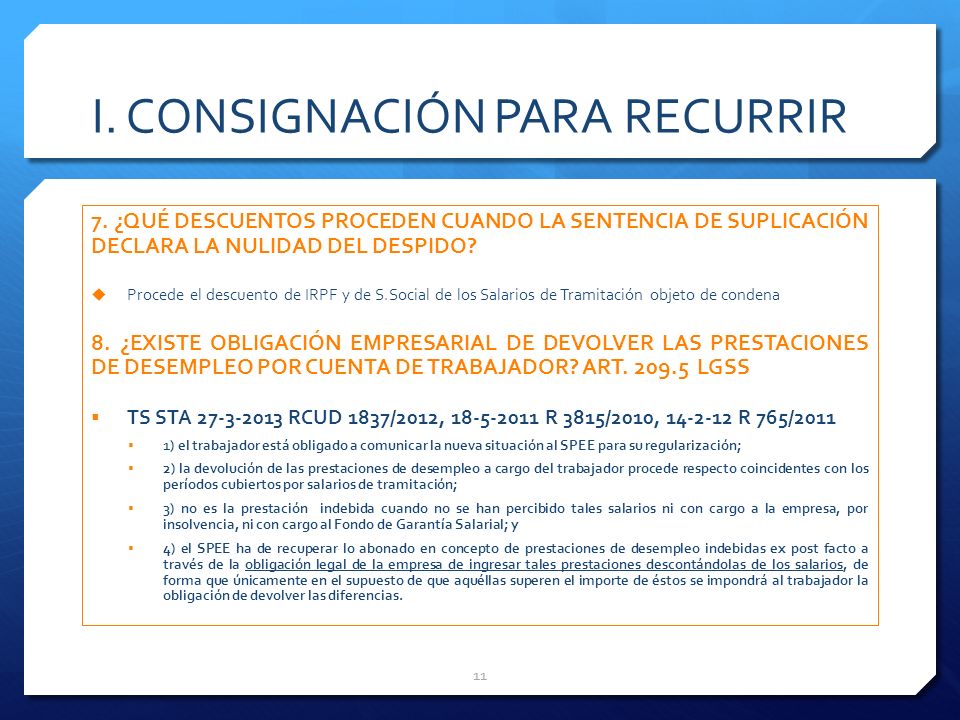 I. CONSIGNACIÓN PARA RECURRIR

7. ¿QUÉ DESCUENTOS PROCEDEN CUANDO LA SENTENCIA DE SUPLICACIÓN DECLARA LA NULIDAD DEL DESPIDO?

Procede el descuento de IRPF y de S.Social de los Salarios de Tramitación objeto de condena

8. ¿EXISTE OBLIGACIÓN EMPRESARIAL DE DEVOLVER LAS PRESTACIONES DE DESEMPLEO POR CUENTA DE TRABAJADOR? ART. 209.5 LGSS

TS STA 27-3-2013 RCUD 1837/2012, 18-5-2011 R 3815/2010, 14-2-12 R 765/2011

1) el trabajador está obligado a comunicar la nueva situación al SPEE para su regularización;

2) la devolución de las prestaciones de desempleo a cargo del trabajador procede respecto coincidentes con los períodos cubiertos por salarios de tramitación;

3) no es la prestación indebida cuando no se han percibido tales salarios ni con cargo a la empresa, por insolvencia, ni con cargo al Fondo de Garantía Salarial; y

4) el SPEE ha de recuperar lo abonado en concepto de prestaciones de desempleo indebidas ex post facto a través de la obligación legal de la empresa de ingresar tales prestaciones descontándolas de los salarios, de forma que únicamente en el supuesto de que aquéllas superen el importe de éstos se impondrá al trabajador la obligación de devolver las diferencias.

11